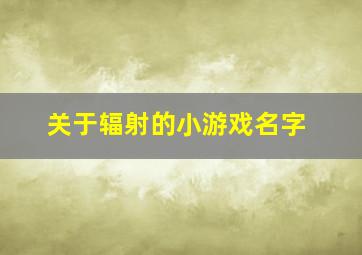 关于辐射的小游戏名字